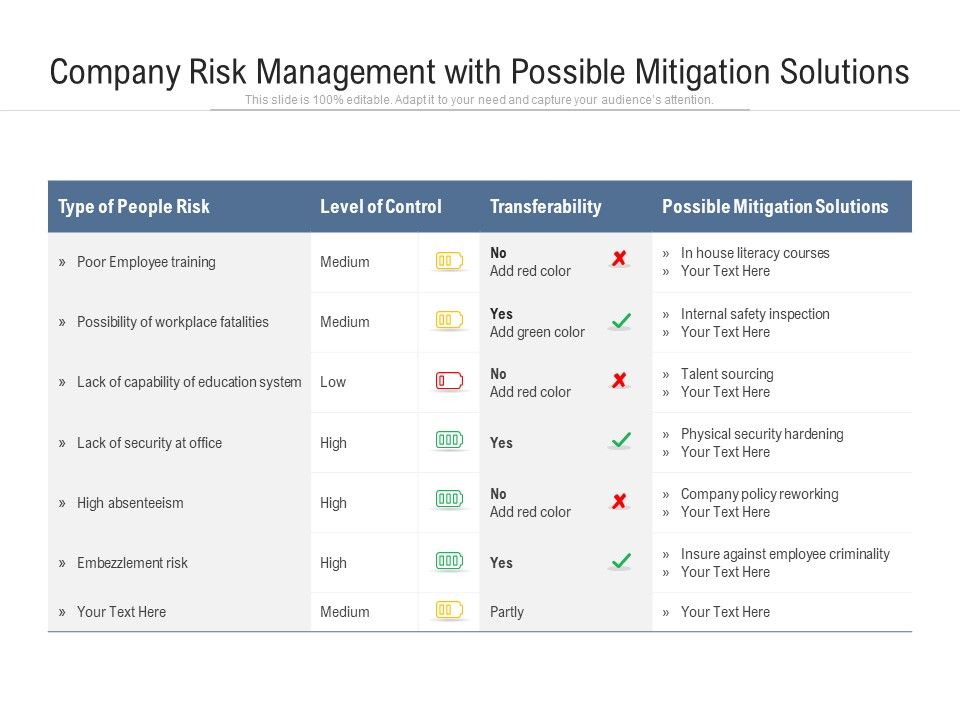 Company Risk Management with Possible Mitigation Solutions

This slide is 100% editable. Adapt it to your need and capture your audience's attention.

| Type of People Risk | Level of Control | Transferability | Possible Mitigation Solutions |
|---|---|---|---|
| » Poor Employee training | Medium | No Add red color | » In house literacy courses » Your Text Here |
| » Possibility of workplace fatalities | Medium | Yes Add green color | » Internal safety inspection » Your Text Here |
| » Lack of capability of education system | Low | No Add red color | » Talent sourcing » Your Text Here |
| » Lack of security at office | High | Yes | » Physical security hardening » Your Text Here |
| » High absenteeism | High | No Add red color | » Company policy reworking » Your Text Here |
| » Embezzlement risk | High | Yes | » Insure against employee criminality » Your Text Here |
| » Your Text Here | Medium | Partly | » Your Text Here |